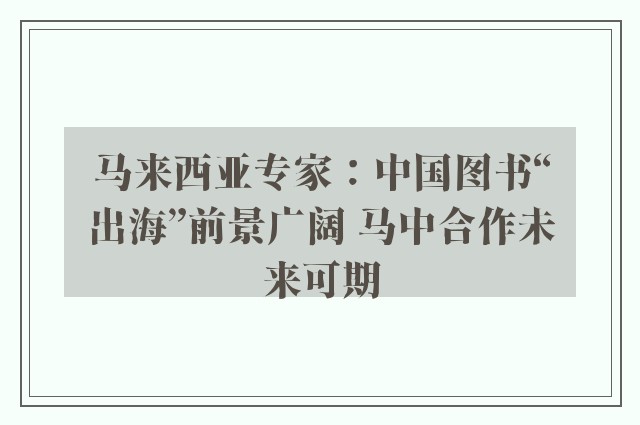 马来西亚专家：中国图书“出海”前景广阔 马中合作未来可期